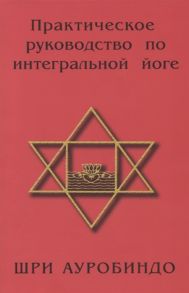 Практическое руководство по интегральной йоге

ШРИ АУРОБИНДО